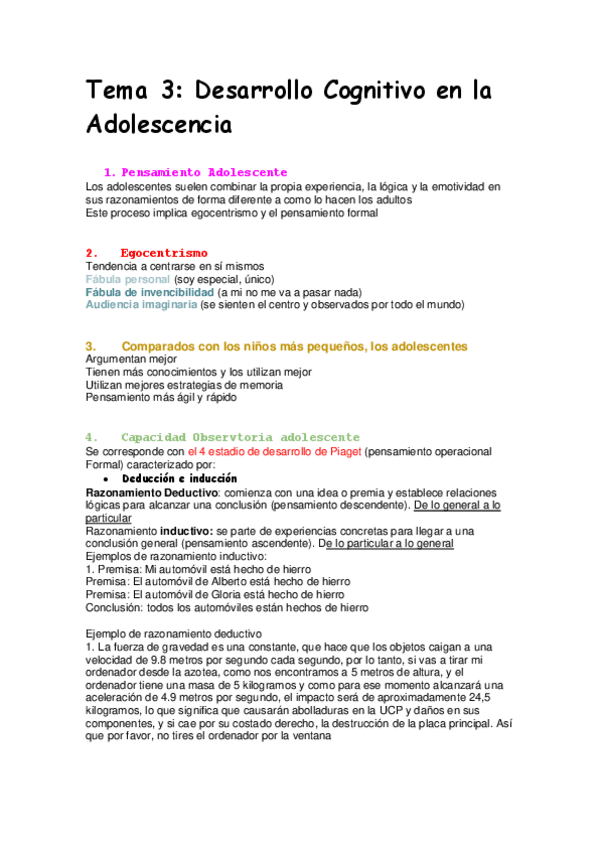 Tema 3: Desarrollo Cognitivo en la Adolescencia

1. Pensamiento Adolescente
Los adolescentes suelen combinar la propia experiencia, la lógica y la emotividad en sus razonamientos de forma diferente a como lo hacen los adultos
Este proceso implica egocentrismo y el pensamiento formal

2. Egocentrismo
Tendencia a centrarse en sí mismos
Fábula personal (soy especial, único)
Fábula de invencibilidad (a mi no me va a pasar nada)
Audiencia imaginaria (se sienten el centro y observados por todo el mundo)

3. Comparados con los niños más pequeños, los adolescentes
Argumentan mejor
Tienen más conocimientos y los utilizan mejor
Utilizan mejores estrategias de memoria
Pensamiento más ágil y rápido

4. Capacidad Observtoria adolescente
Se corresponde con el 4 estadio de desarrollo de Piaget (pensamiento operacional Formal) caracterizado por:
• Deducción e inducción
Razonamiento Deductivo: comienza con una idea o premia y establece relaciones lógicas para alcanzar una conclusión (pensamiento descendente). De lo general a lo particular
Razonamiento inductivo: se parte de experiencias concretas para llegar a una conclusión general (pensamiento ascendente). De lo particular a lo general
Ejemplos de razonamiento inductivo:
1. Premisa: Mi automóvil está hecho de hierro
Premisa: El automóvil de Alberto está hecho de hierro
Premisa: El automóvil de Gloria está hecho de hierro
Conclusión: todos los automóviles están hechos de hierro

Ejemplo de razonamiento deductivo
1. La fuerza de gravedad es una constante, que hace que los objetos caigan a una velocidad de 9.8 metros por segundo cada segundo, por lo tanto, si vas a tirar mi ordenador desde la azotea, como nos encontramos a 5 metros de altura, y el ordenador tiene una masa de 5 kilogramos y como para ese momento alcanzará una aceleración de 4.9 metros por segundo, el impacto será de aproximadamente 24,5 kilogramos, lo que significa que causarán abolladuras en la UCP y daños en sus componentes, y si cae por su costado derecho, la destrucción de la placa principal. Así que por favor, no tires el ordenador por la ventana